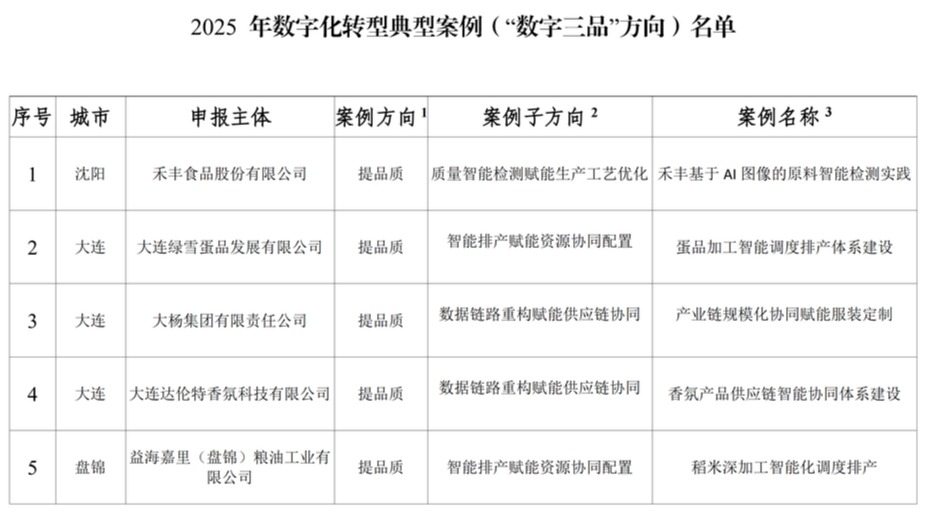 2025 年数字化转型典型案例（“数字三品”方向）名单

| 序号 | 城市 | 申报主体 | 案例方向 $^1$ | 案例子方向 $^2$ | 案例名称 $^3$ |
|---|---|---|---|---|---|
| 1 | 沈阳 | 禾丰食品股份有限公司 | 提品质 | 质量智能检测赋能生产工艺优化 | 禾丰基于 AI 图像的原料智能检测实践 |
| 2 | 大连 | 大连绿雪蛋品发展有限公司 | 提品质 | 智能排产赋能资源协同配置 | 蛋品加工智能调度排产体系建设 |
| 3 | 大连 | 大杨集团有限责任公司 | 提品质 | 数据链路重构赋能供应链协同 | 产业链规模化协同赋能服装定制 |
| 4 | 大连 | 大连达伦特香氛科技有限公司 | 提品质 | 数据链路重构赋能供应链协同 | 香氛产品供应链智能协同体系建设 |
| 5 | 盘锦 | 益海嘉里（盘锦）粮油工业有限公司 | 提品质 | 智能排产赋能资源协同配置 | 稻米深加工智能化调度排产 |